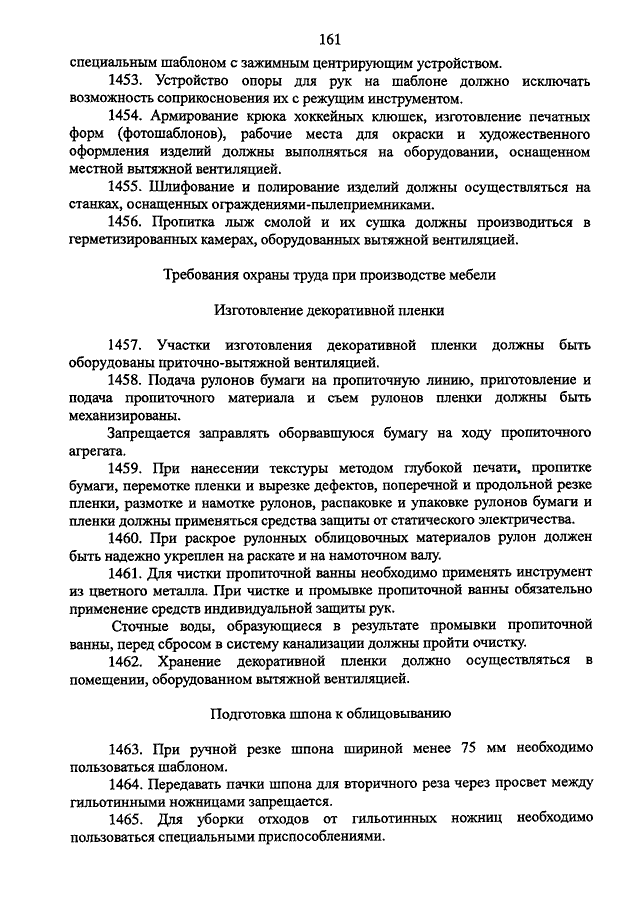 161

специальным шаблоном с зажимным центрирующим устройством.

1453. Устройство опоры для рук на шаблоне должно исключать возможность соприкосновения их с режущим инструментом.

1454. Армирование крюка хоккейных клюшек, изготовление печатных форм (фотошаблонов), рабочие места для окраски и художественного оформления изделий должны выполняться на оборудовании, оснащенном местной вытяжной вентиляцией.

1455. Шлифование и полирование изделий должны осуществляться на станках, оснащенных ограждениями-пылеприемниками.

1456. Пропитка лыж смолой и их сушка должны производиться в герметизированных камерах, оборудованных вытяжной вентиляцией.

Требования охраны труда при производстве мебели

Изготовление декоративной пленки

1457. Участки изготовления декоративной пленки должны быть оборудованы приточно-вытяжной вентиляцией.

1458. Подача рулонов бумаги на пропиточную линию, приготовление и подача пропиточного материала и съем рулонов пленки должны быть механизированы.

Запрещается заправлять оборвавшуюся бумагу на ходу пропиточного агрегата.

1459. При нанесении текстуры методом глубокой печати, пропитке бумаги, перемотке пленки и вырезке дефектов, поперечной и продольной резке пленки, размотке и намотке рулонов, распаковке и упаковке рулонов бумаги и пленки должны применяться средства защиты от статического электричества.

1460. При раскрое рулонных облицовочных материалов рулон должен быть надежно укреплен на раскате и на намоточном валу.

1461. Для чистки пропиточной ванны необходимо применять инструмент из цветного металла. При чистке и промывке пропиточной ванны обязательно применение средств индивидуальной защиты рук.

Сточные воды, образующиеся в результате промывки пропиточной ванны, перед сбросом в систему канализации должны пройти очистку.

1462. Хранение декоративной пленки должно осуществляться в помещении, оборудованном вытяжной вентиляцией.

Подготовка шпона к облицовыванию

1463. При ручной резке шпона шириной менее 75 мм необходимо пользоваться шаблоном.

1464. Передавать пачки шпона для вторичного реза через просвет между гильотинными ножницами запрещается.

1465. Для уборки отходов от гильотинных ножниц необходимо пользоваться специальными приспособлениями.